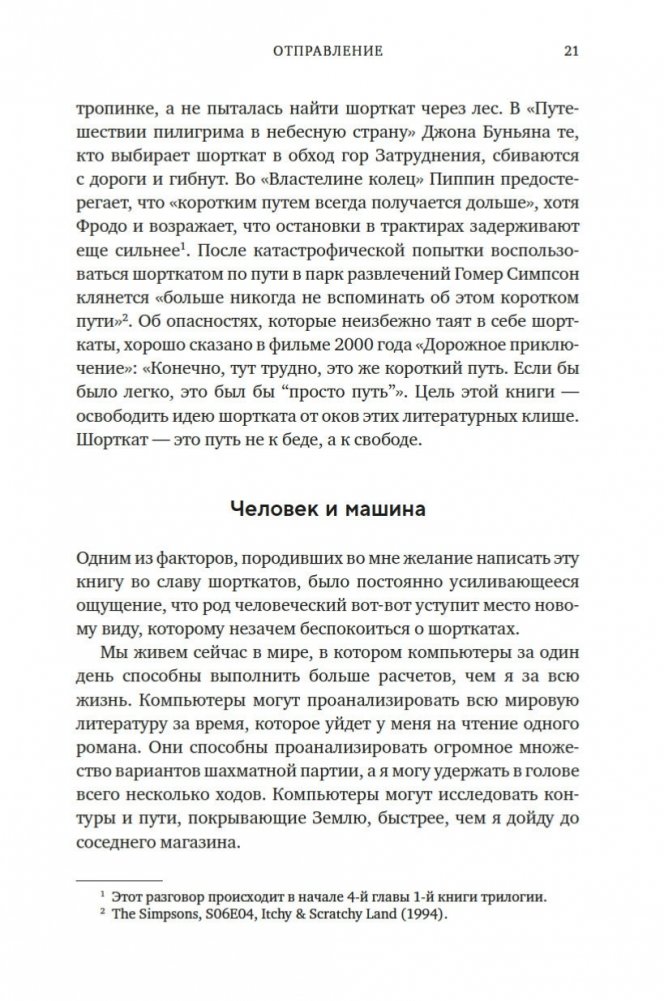 ОТПРАВЛЕНИЕ 21

тропинке, а не пыталась найти шорткат через лес. В «Путешествии пилигрима в небесную страну» Джона Буньяна те, кто выбирает шорткат в обход гор Затруднения, сбиваются с дороги и гибнут. Во «Властелине колец» Пиппин предостерегает, что «коротким путем всегда получается дольше», хотя Фродо и возражает, что остановки в трактирах задерживают еще сильнее$^1$. После катастрофической попытки воспользоваться шорткатом по пути в парк развлечений Гомер Симпсон клянется «больше никогда не вспоминать об этом коротком пути»$^2$. Об опасностях, которые неизбежно таят в себе шорткаты, хорошо сказано в фильме 2000 года «Дорожное приключение»: «Конечно, тут трудно, это же короткий путь. Если бы было легко, это был бы “просто путь”». Цель этой книги — освободить идею шортката от оков этих литературных клише. Шорткат — это путь не к беде, а к свободе.

Человек и машина

Одним из факторов, породивших во мне желание написать эту книгу во славу шорткатов, было постоянно усиливающееся ощущение, что род человеческий вот-вот уступит место новому виду, которому незачем беспокоиться о шорткатах.

Мы живем сейчас в мире, в котором компьютеры за один день способны выполнить больше расчетов, чем я за всю жизнь. Компьютеры могут проанализировать всю мировую литературу за время, которое уйдет у меня на чтение одного романа. Они способны проанализировать огромное множество вариантов шахматной партии, а я могу удержать в голове всего несколько ходов. Компьютеры могут исследовать контуры и пути, покрывающие Землю, быстрее, чем я дойду до соседнего магазина.

$^1$ Этот разговор происходит в начале 4-й главы 1-й книги трилогии.
$^2$ The Simpsons, S06E04, Itchy & Scratchy Land (1994).